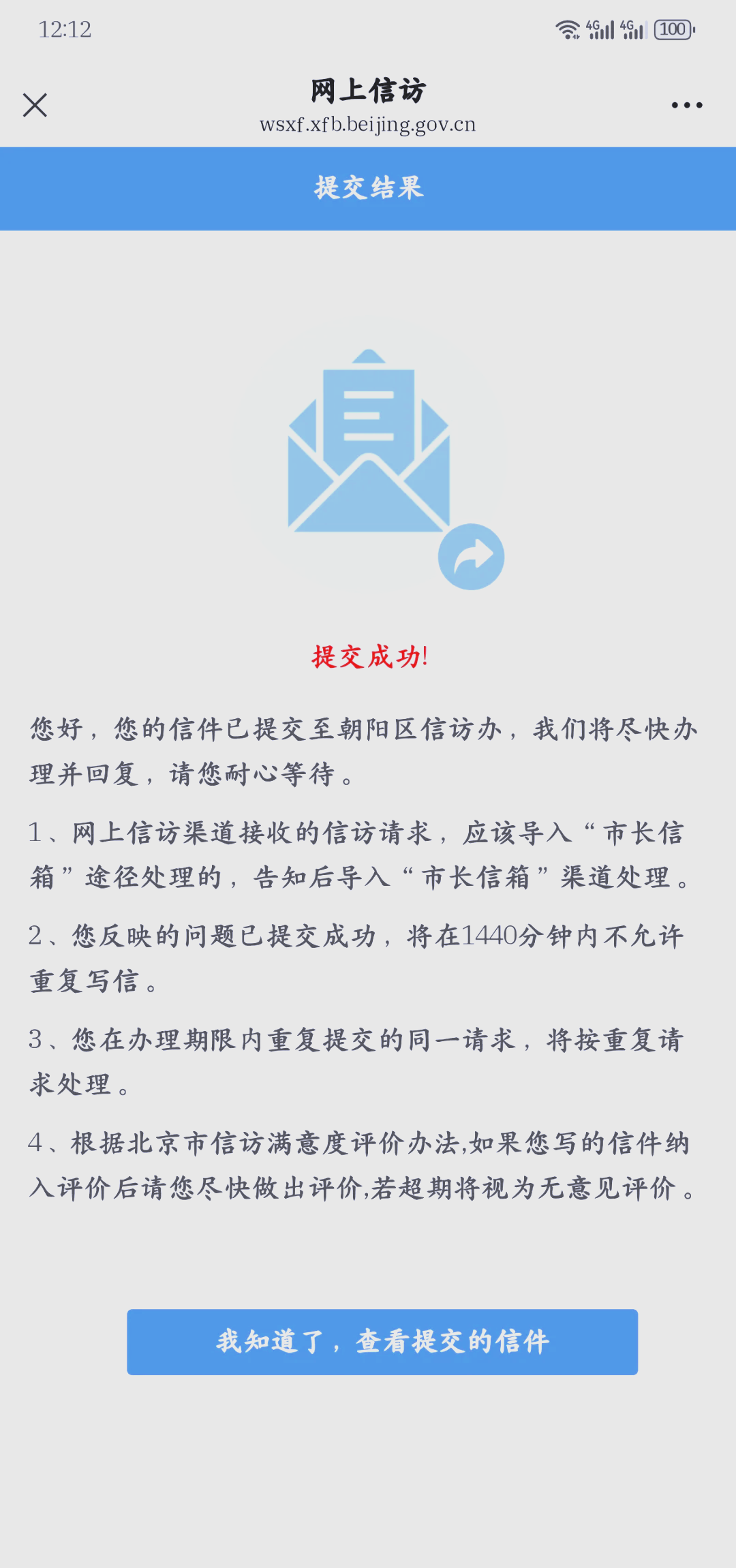 12:12

4G 4G 100

网上信访
wsxf.xfb.beijing.gov.cn

提交结果

提交成功!

您好，您的信件已提交至朝阳区信访办，我们将尽快办理并回复，请您耐心等待。

1、网上信访渠道接收的信访请求，应该导入“市长信箱”途径处理的，告知后导入“市长信箱”渠道处理。

2、您反映的问题已提交成功，将在1440分钟内不允许重复写信。

3、您在办理期限内重复提交的同一请求，将按重复请求处理。

4、根据北京市信访满意度评价办法,如果您写的信件纳入评价后请您尽快做出评价,若超期将视为无意见评价。

我知道了，查看提交的信件